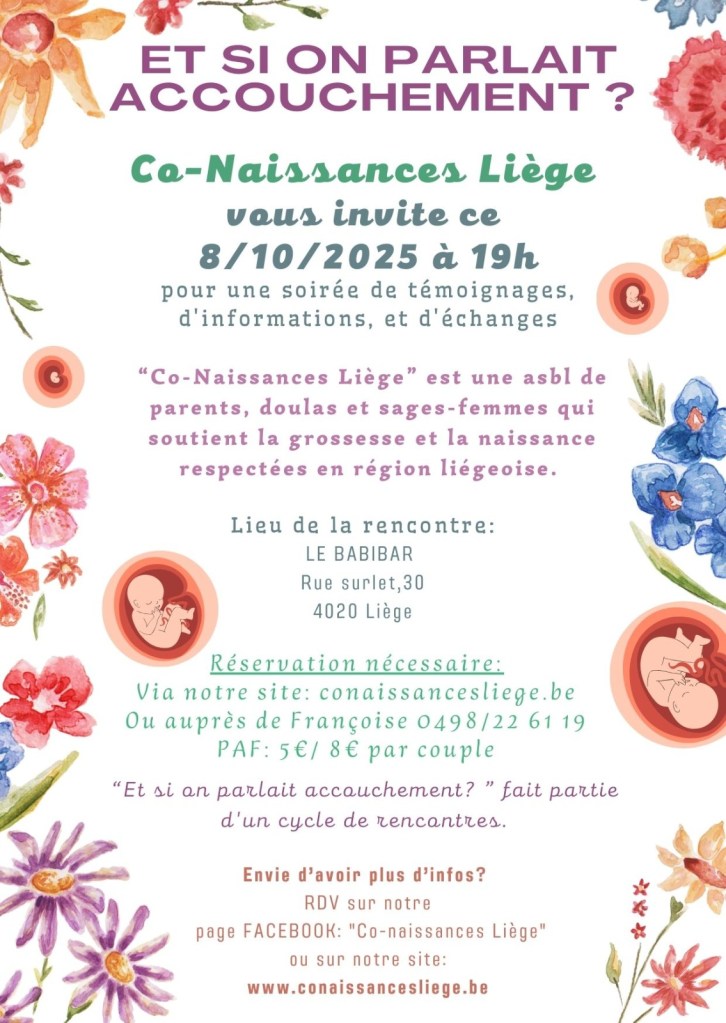 ET SI ON PARLAIT ACCOUCHEMENT ?

Co-Naissances Liège

vous invite ce

8/10/2025 à 19h

pour une soirée de témoignages, d'informations, et d'échanges

"Co-Naissances Liège" est une asbl de parents, doulas et sages-femmes qui soutient la grossesse et la naissance respectées en région liégeoise.

Lieu de la rencontre:
LE BABIBAR
Rue surlet,30
4020 Liège

Réservation nécessaire:
Via notre site: conaissancesliege.be
Ou auprès de Françoise 0498/22 61 19
PAF: 5€/ 8€ par couple

"Et si on parlait accouchement? " fait partie d'un cycle de rencontres.

Envie d'avoir plus d'infos?
RDV sur notre
page FACEBOOK: "Co-naissances Liège"
ou sur notre site:
www.conaissancesliege.be